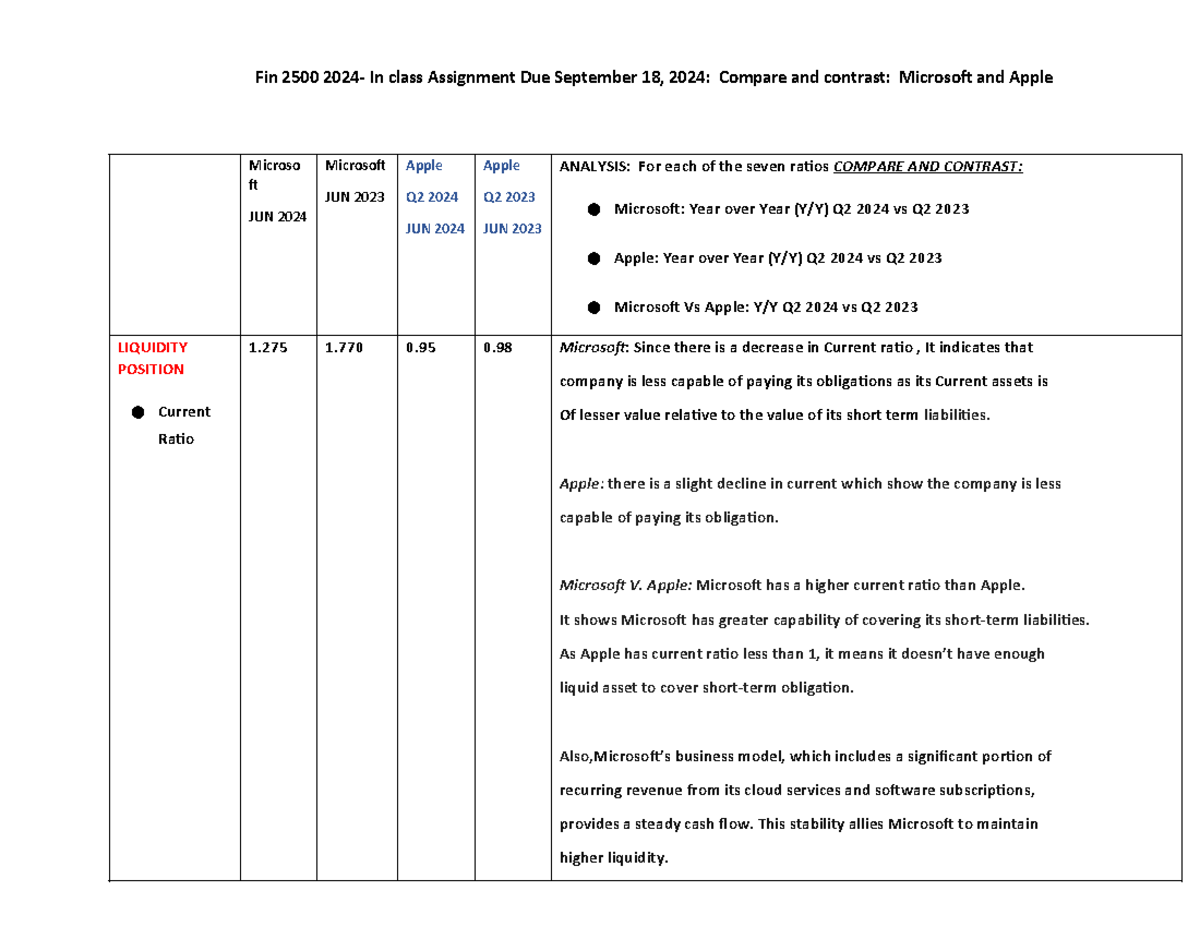 Fin 2500 2024- In class Assignment Due September 18, 2024: Compare and contrast: Microsoft and Apple

| | Microsoft JUN 2024 | Microsoft JUN 2023 | Apple Q2 2024 JUN 2024 | Apple Q2 2023 JUN 2023 | ANALYSIS: For each of the seven ratios COMPARE AND CONTRAST: ● Microsoft: Year over Year (Y/Y) Q2 2024 vs Q2 2023 ● Apple: Year over Year (Y/Y) Q2 2024 vs Q2 2023 ● Microsoft Vs Apple: Y/Y Q2 2024 vs Q2 2023 |
|---|---|---|---|---|---|
| LIQUIDITY POSITION ● Current Ratio | 1.275 | 1.770 | 0.95 | 0.98 | Microsoft: Since there is a decrease in Current ratio , It indicates that company is less capable of paying its obligations as its Current assets is Of lesser value relative to the value of its short term liabilities. Apple: there is a slight decline in current which show the company is less capable of paying its obligation. Microsoft V. Apple: Microsoft has a higher current ratio than Apple. It shows Microsoft has greater capability of covering its short-term liabilities. As Apple has current ratio less than 1, it means it doesn't have enough liquid asset to cover short-term obligation. Also,Microsoft's business model, which includes a significant portion of recurring revenue from its cloud services and software subscriptions, provides a steady cash flow. This stability allies Microsoft to maintain higher liquidity. |